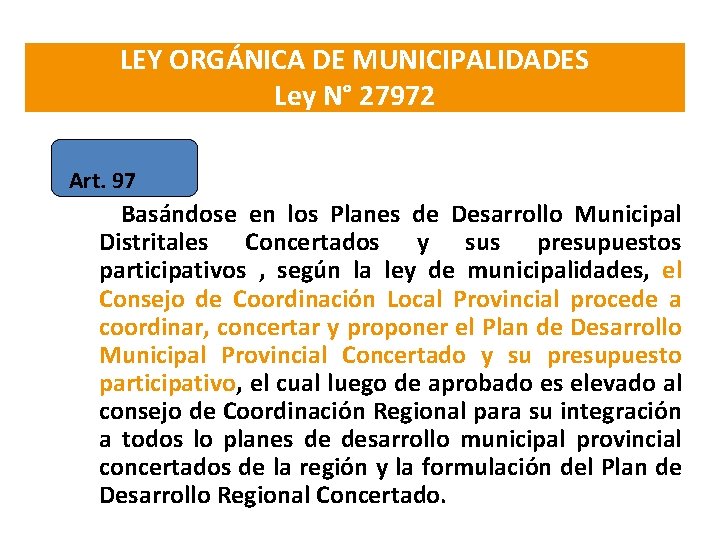 LEY ORGÁNICA DE MUNICIPALIDADES
Ley N° 27972

Art. 97

Basándose en los Planes de Desarrollo Municipal Distritales Concertados y sus presupuestos participativos , según la ley de municipalidades, el Consejo de Coordinación Local Provincial procede a coordinar, concertar y proponer el Plan de Desarrollo Municipal Provincial Concertado y su presupuesto participativo, el cual luego de aprobado es elevado al consejo de Coordinación Regional para su integración a todos lo planes de desarrollo municipal provincial concertados de la región y la formulación del Plan de Desarrollo Regional Concertado.